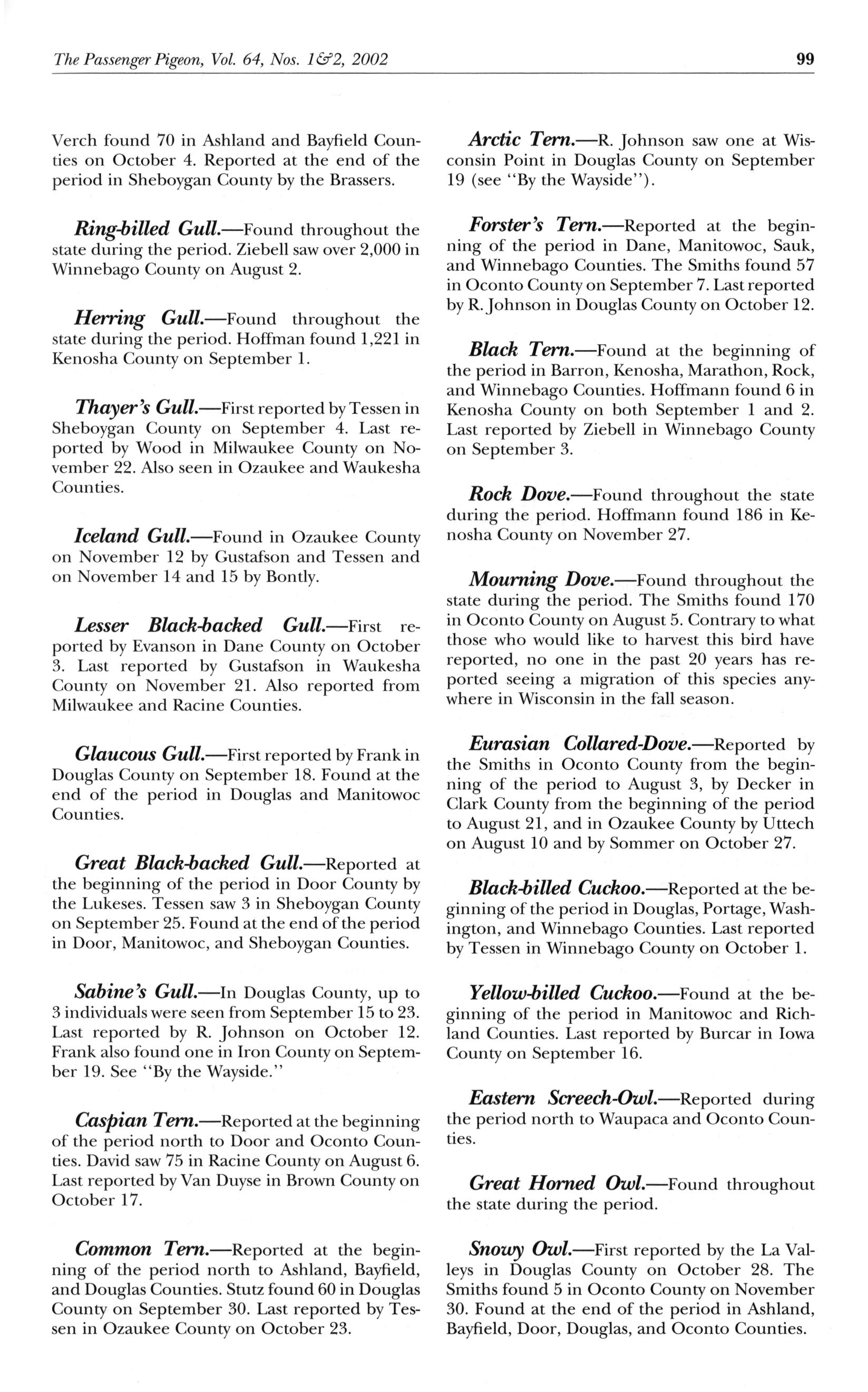 The Passenger Pigeon, Vol. 64, Nos. 1&2, 2002

99

Verch found 70 in Ashland and Bayfield Counties on October 4. Reported at the end of the period in Sheboygan County by the Brassers.

Ring-billed Gull.—Found throughout the state during the period. Ziebell saw over 2,000 in Winnebago County on August 2.

Herring Gull.—Found throughout the state during the period. Hoffman found 1,221 in Kenosha County on September 1.

Thayer's Gull.—First reported by Tessen in Sheboygan County on September 4. Last reported by Wood in Milwaukee County on November 22. Also seen in Ozaukee and Waukesha Counties.

Iceland Gull.—Found in Ozaukee County on November 12 by Gustafson and Tessen and on November 14 and 15 by Bontly.

Lesser Black-backed Gull.—First reported by Evanson in Dane County on October 3. Last reported by Gustafson in Waukesha County on November 21. Also reported from Milwaukee and Racine Counties.

Glaucous Gull.—First reported by Frank in Douglas County on September 18. Found at the end of the period in Douglas and Manitowoc Counties.

Great Black-backed Gull.—Reported at the beginning of the period in Door County by the Lukeses. Tessen saw 3 in Sheboygan County on September 25. Found at the end of the period in Door, Manitowoc, and Sheboygan Counties.

Sabine's Gull.—In Douglas County, up to 3 individuals were seen from September 15 to 23. Last reported by R. Johnson on October 12. Frank also found one in Iron County on September 19. See "By the Wayside."

Caspian Tern.—Reported at the beginning of the period north to Door and Oconto Counties. David saw 75 in Racine County on August 6. Last reported by Van Duyse in Brown County on October 17.

Common Tern.—Reported at the beginning of the period north to Ashland, Bayfield, and Douglas Counties. Stutz found 60 in Douglas County on September 30. Last reported by Tessen in Ozaukee County on October 23.

Arctic Tern.—R. Johnson saw one at Wisconsin Point in Douglas County on September 19 (see "By the Wayside").

Forster's Tern.—Reported at the beginning of the period in Dane, Manitowoc, Sauk, and Winnebago Counties. The Smiths found 57 in Oconto County on September 7. Last reported by R. Johnson in Douglas County on October 12.

Black Tern.—Found at the beginning of the period in Barron, Kenosha, Marathon, Rock, and Winnebago Counties. Hoffmann found 6 in Kenosha County on both September 1 and 2. Last reported by Ziebell in Winnebago County on September 3.

Rock Dove.—Found throughout the state during the period. Hoffmann found 186 in Kenosha County on November 27.

Mourning Dove.—Found throughout the state during the period. The Smiths found 170 in Oconto County on August 5. Contrary to what those who would like to harvest this bird have reported, no one in the past 20 years has reported seeing a migration of this species anywhere in Wisconsin in the fall season.

Eurasian Collared-Dove.—Reported by the Smiths in Oconto County from the beginning of the period to August 3, by Decker in Clark County from the beginning of the period to August 21, and in Ozaukee County by Uttech on August 10 and by Sommer on October 27.

Black-billed Cuckoo.—Reported at the beginning of the period in Douglas, Portage, Washington, and Winnebago Counties. Last reported by Tessen in Winnebago County on October 1.

Yellow-billed Cuckoo.—Found at the beginning of the period in Manitowoc and Richland Counties. Last reported by Burcar in Iowa County on September 16.

Eastern Screech-Owl.—Reported during the period north to Waupaca and Oconto Counties.

Great Horned Owl.—Found throughout the state during the period.

Snowy Owl.—First reported by the La Valleys in Douglas County on October 28. The Smiths found 5 in Oconto County on November 30. Found at the end of the period in Ashland, Bayfield, Door, Douglas, and Oconto Counties.